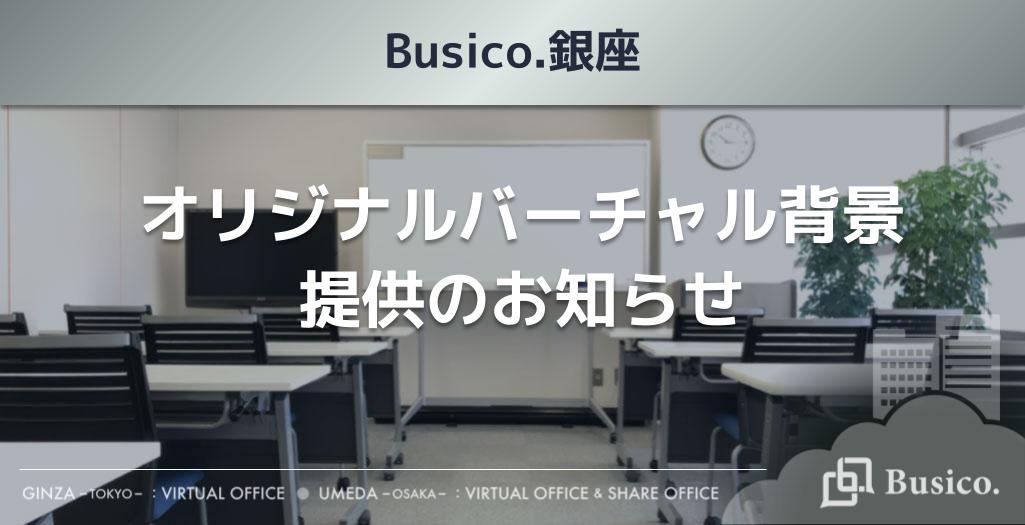 Busico.銀座

オリジナルバーチャル背景
提供のお知らせ

GINZA -TOKYO- : VIRTUAL OFFICE ● UMEDA -OSAKA- : VIRTUAL OFFICE & SHARE OFFICE

Busico.